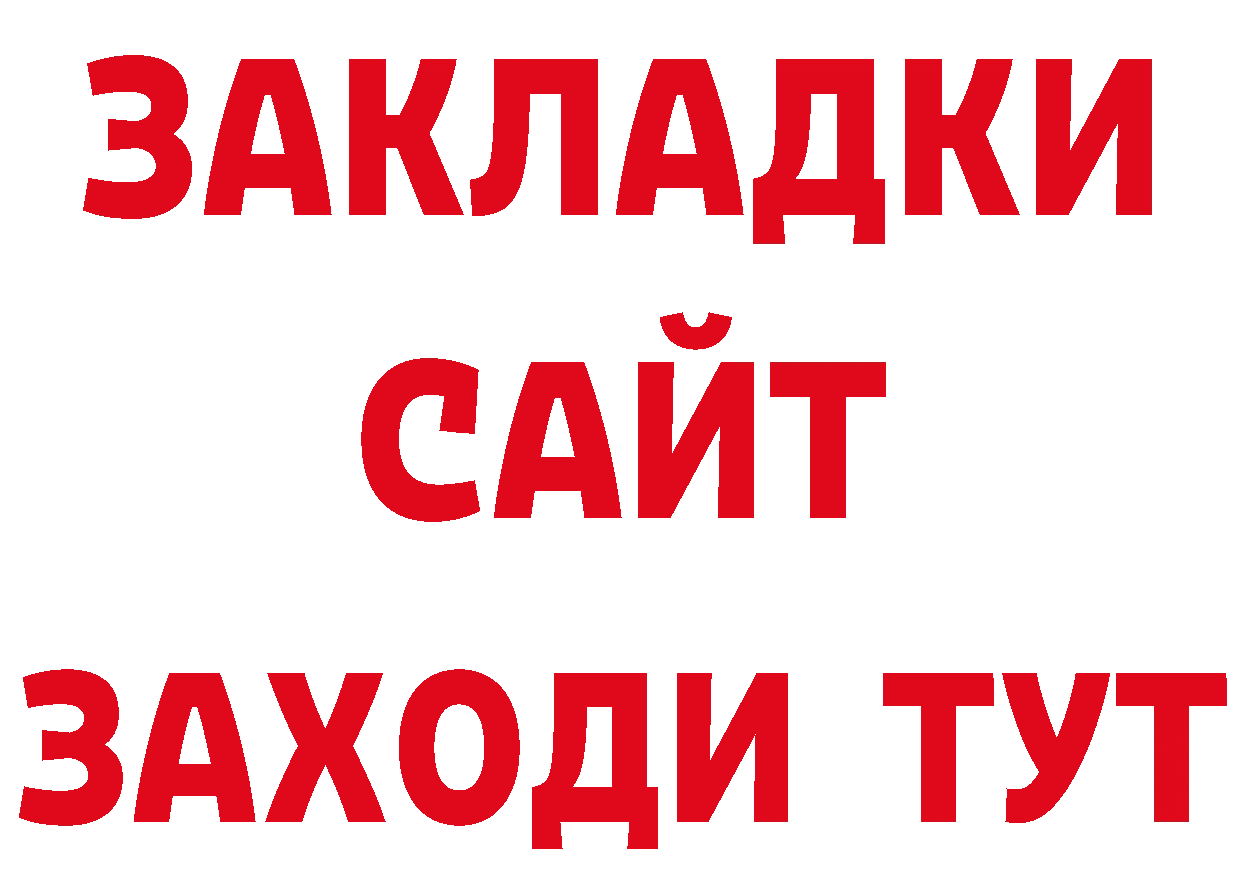 ЗАКЛАДКИ
САЙТ
ЗАХОДИ ТУТ